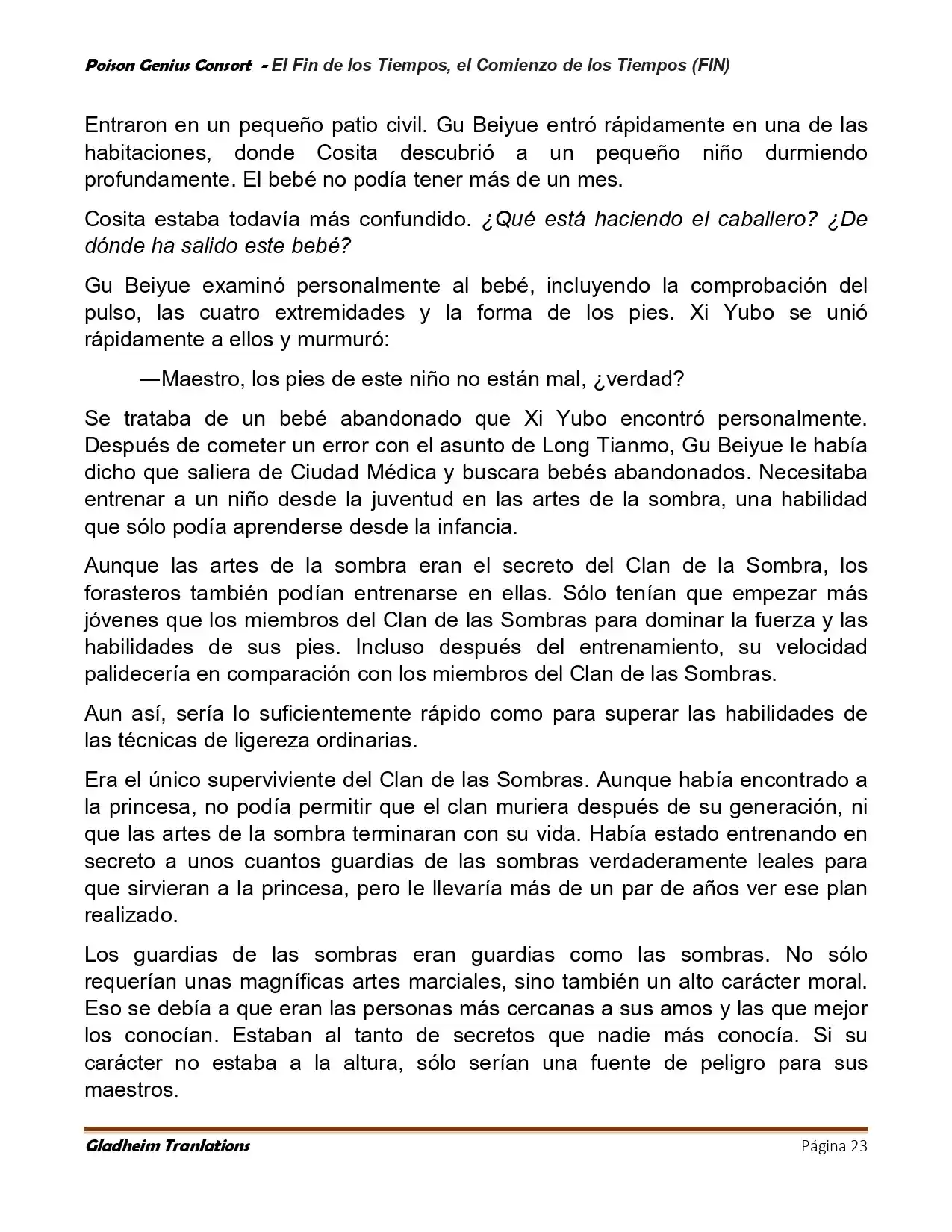 Poison Genius Consort - El Fin de los Tiempos, el Comienzo de los Tiempos (FIN)

Entraron en un pequeño patio civil. Gu Beiyue entró rápidamente en una de las habitaciones, donde Cosita descubrió a un pequeño niño durmiendo profundamente. El bebé no podía tener más de un mes.

Cosita estaba todavía más confundido. ¿Qué está haciendo el caballero? ¿De dónde ha salido este bebé?

Gu Beiyue examinó personalmente al bebé, incluyendo la comprobación del pulso, las cuatro extremidades y la forma de los pies. Xi Yubo se unió rápidamente a ellos y murmuró:

—Maestro, los pies de este niño no están mal, ¿verdad?

Se trataba de un bebé abandonado que Xi Yubo encontró personalmente. Después de cometer un error con el asunto de Long Tianmo, Gu Beiyue le había dicho que saliera de Ciudad Médica y buscara bebés abandonados. Necesitaba entrenar a un niño desde la juventud en las artes de la sombra, una habilidad que sólo podía aprenderse desde la infancia.

Aunque las artes de la sombra eran el secreto del Clan de la Sombra, los forasteros también podían entrenarse en ellas. Sólo tenían que empezar más jóvenes que los miembros del Clan de las Sombras para dominar la fuerza y las habilidades de sus pies. Incluso después del entrenamiento, su velocidad palidecería en comparación con los miembros del Clan de las Sombras.

Aun así, sería lo suficientemente rápido como para superar las habilidades de las técnicas de ligereza ordinarias.

Era el único superviviente del Clan de las Sombras. Aunque había encontrado a la princesa, no podía permitir que el clan muriera después de su generación, ni que las artes de la sombra terminaran con su vida. Había estado entrenando en secreto a unos cuantos guardias de las sombras verdaderamente leales para que sirvieran a la princesa, pero le llevaría más de un par de años ver ese plan realizado.

Los guardias de las sombras eran guardias como las sombras. No sólo requerían unas magníficas artes marciales, sino también un alto carácter moral. Eso se debía a que eran las personas más cercanas a sus amos y las que mejor los conocían. Estaban al tanto de secretos que nadie más conocía. Si su carácter no estaba a la altura, sólo serían una fuente de peligro para sus maestros.

Gladheim Tranlations Página 23